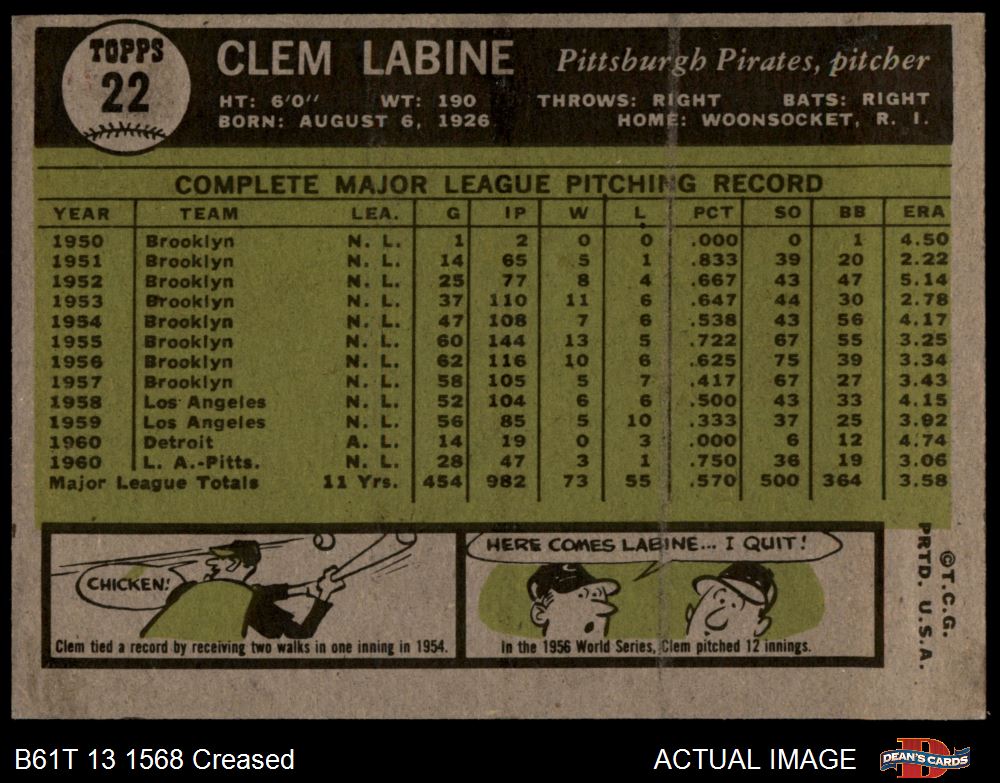 TOPPS
22

CLEM LABINE

Pittsburgh Pirates, pitcher

HT: 6'0" WT: 190 THROWS: RIGHT BATS: RIGHT
BORN: AUGUST 6, 1926 HOME: WOONSOCKET, R. I.

COMPLETE MAJOR LEAGUE PITCHING RECORD

| YEAR | TEAM | LEA. | G | IP | W | L | PCT | SO | BB | ERA |
|---|---|---|---|---|---|---|---|---|---|---|
| 1950 | Brooklyn | N. L. | 1 | 2 | 0 | 0 | .000 | 0 | 1 | 4.50 |
| 1951 | Brooklyn | N. L. | 14 | 65 | 5 | 1 | .833 | 39 | 20 | 2.22 |
| 1952 | Brooklyn | N. L. | 25 | 77 | 8 | 4 | .667 | 43 | 47 | 5.14 |
| 1953 | Brooklyn | N. L. | 37 | 110 | 11 | 6 | .647 | 44 | 30 | 2.78 |
| 1954 | Brooklyn | N. L. | 47 | 108 | 7 | 6 | .538 | 43 | 56 | 4.17 |
| 1955 | Brooklyn | N. L. | 60 | 144 | 13 | 5 | .722 | 67 | 55 | 3.25 |
| 1956 | Brooklyn | N. L. | 62 | 116 | 10 | 6 | .625 | 75 | 39 | 3.34 |
| 1957 | Brooklyn | N. L. | 58 | 105 | 5 | 7 | .417 | 67 | 27 | 3.43 |
| 1958 | Los Angeles | N. L. | 52 | 104 | 6 | 6 | .500 | 43 | 33 | 4.15 |
| 1959 | Los Angeles | N. L. | 56 | 85 | 5 | 10 | .333 | 37 | 25 | 3.92 |
| 1960 | Detroit | A. L. | 14 | 19 | 0 | 3 | .000 | 6 | 12 | 4.74 |
| 1960 | L. A.-Pitts. | N. L. | 28 | 47 | 3 | 1 | .750 | 36 | 19 | 3.06 |
| Major League Totals | | 11 Yrs. | 454 | 982 | 73 | 55 | .570 | 500 | 364 | 3.58 |

CHICKEN!

Clem tied a record by receiving two walks in one inning in 1954.

HERE COMES LABINE... I QUIT!

In the 1956 World Series, Clem pitched 12 innings.

©T.C.G. PRTD. U.S.A.

B61T 13 1568 Creased

ACTUAL IMAGE

DEAN'S CARDS